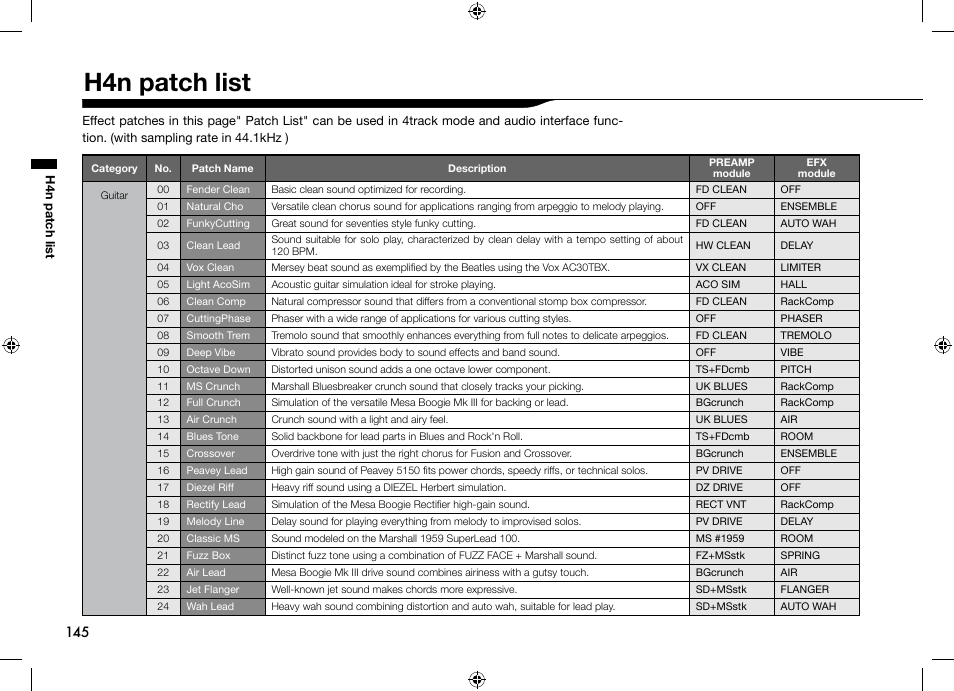 H4n patch list

Effect patches in this page" Patch List" can be used in 4track mode and audio interface function. (with sampling rate in 44.1kHz )

H4n patch list

| Category | No. | Patch Name | Description | PREAMP module | EFX module |
|---|---|---|---|---|---|
| Guitar | 00 | Fender Clean | Basic clean sound optimized for recording. | FD CLEAN | OFF |
| | 01 | Natural Cho | Versatile clean chorus sound for applications ranging from arpeggio to melody playing. | OFF | ENSEMBLE |
| | 02 | FunkyCutting | Great sound for seventies style funky cutting. | FD CLEAN | AUTO WAH |
| | 03 | Clean Lead | Sound suitable for solo play, characterized by clean delay with a tempo setting of about 120 BPM. | HW CLEAN | DELAY |
| | 04 | Vox Clean | Mersey beat sound as exemplified by the Beatles using the Vox AC30TBX. | VX CLEAN | LIMITER |
| | 05 | Light AcoSim | Acoustic guitar simulation ideal for stroke playing. | ACO SIM | HALL |
| | 06 | Clean Comp | Natural compressor sound that differs from a conventional stomp box compressor. | FD CLEAN | RackComp |
| | 07 | CuttingPhase | Phaser with a wide range of applications for various cutting styles. | OFF | PHASER |
| | 08 | Smooth Trem | Tremolo sound that smoothly enhances everything from full notes to delicate arpeggios. | FD CLEAN | TREMOLO |
| | 09 | Deep Vibe | Vibrato sound provides body to sound effects and band sound. | OFF | VIBE |
| | 10 | Octave Down | Distorted unison sound adds a one octave lower component. | TS+FDcmb | PITCH |
| | 11 | MS Crunch | Marshall Bluesbreaker crunch sound that closely tracks your picking. | UK BLUES | RackComp |
| | 12 | Full Crunch | Simulation of the versatile Mesa Boogie Mk III for backing or lead. | BGcrunch | RackComp |
| | 13 | Air Crunch | Crunch sound with a light and airy feel. | UK BLUES | AIR |
| | 14 | Blues Tone | Solid backbone for lead parts in Blues and Rock'n Roll. | TS+FDcmb | ROOM |
| | 15 | Crossover | Overdrive tone with just the right chorus for Fusion and Crossover. | BGcrunch | ENSEMBLE |
| | 16 | Peavey Lead | High gain sound of Peavey 5150 fits power chords, speedy riffs, or technical solos. | PV DRIVE | OFF |
| | 17 | Diezel Riff | Heavy riff sound using a DIEZEL Herbert simulation. | DZ DRIVE | OFF |
| | 18 | Rectify Lead | Simulation of the Mesa Boogie Rectifier high-gain sound. | RECT VNT | RackComp |
| | 19 | Melody Line | Delay sound for playing everything from melody to improvised solos. | PV DRIVE | DELAY |
| | 20 | Classic MS | Sound modeled on the Marshall 1959 SuperLead 100. | MS #1959 | ROOM |
| | 21 | Fuzz Box | Distinct fuzz tone using a combination of FUZZ FACE + Marshall sound. | FZ+MSstk | SPRING |
| | 22 | Air Lead | Mesa Boogie Mk III drive sound combines airiness with a gutsy touch. | BGcrunch | AIR |
| | 23 | Jet Flanger | Well-known jet sound makes chords more expressive. | SD+MSstk | FLANGER |
| | 24 | Wah Lead | Heavy wah sound combining distortion and auto wah, suitable for lead play. | SD+MSstk | AUTO WAH |

145